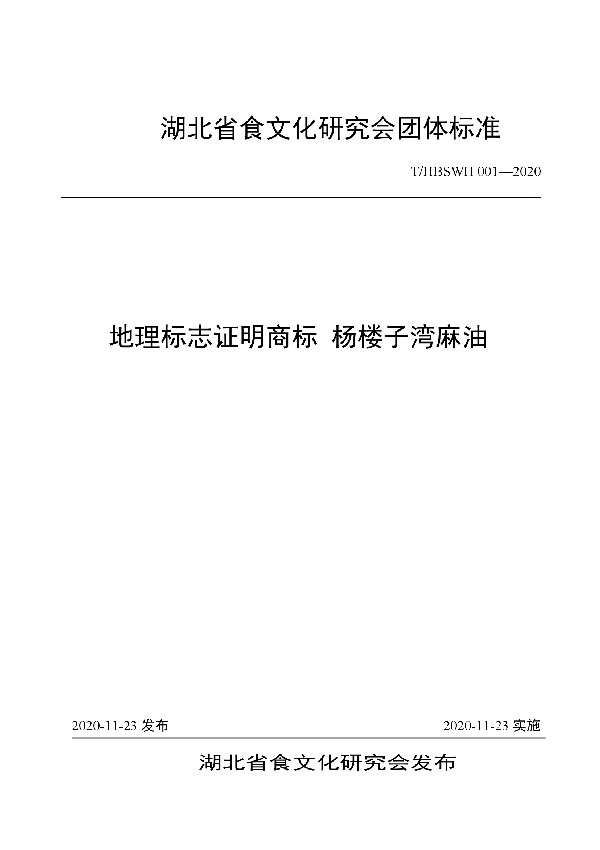 湖北省食文化研究会团体标准

T/HBSWH 001—2020

地理标志证明商标 杨楼子湾麻油

2020-11-23 发布

2020-11-23 实施

湖北省食文化研究会发布